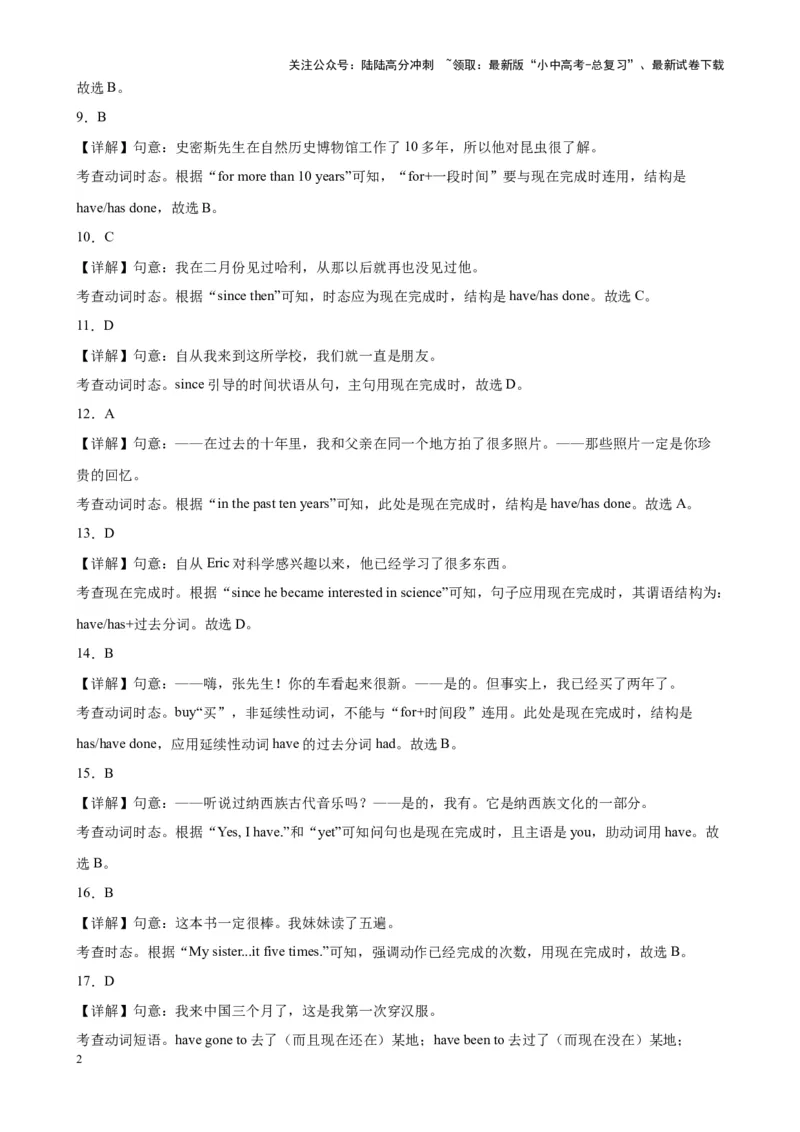 关注公众号：陆陆高分冲刺 ~领取：最新版“小中高考-总复习”、最新试卷下载

故选 B。

9．B

【详解】句意：史密斯先生在自然历史博物馆工作了 10 多年，所以他对昆虫很了解。

考查动词时态。根据“for more than 10 years”可知，“for+一段时间”要与现在完成时连用，结构是 have/has done，故选 B。

10．C

【详解】句意：我在二月份见过哈利，从那以后就再也没见过他。

考查动词时态。根据“since then”可知，时态应为现在完成时，结构是 have/has done。故选 C。

11．D

【详解】句意：自从我来到这所学校，我们就一直是朋友。

考查动词时态。since 引导的时间状语从句，主句用现在完成时，故选 D。

12．A

【详解】句意：——在过去的十年里，我和父亲在同一个地方拍了很多照片。——那些照片一定是你珍贵的回忆。

考查动词时态。根据“in the past ten years”可知，此处是现在完成时，结构是 have/has done。故选 A。

13．D

【详解】句意：自从 Eric 对科学感兴趣以来，他已经学习了很多东西。

考查现在完成时。根据“since he became interested in science”可知，句子应用现在完成时，其谓语结构为：have/has+过去分词。故选 D。

14．B

【详解】句意：——嗨，张先生！你的车看起来很新。——是的。但事实上，我已经买了两年了。

考查动词时态。buy“买”，非延续性动词，不能与“for+时间段”连用。此处是现在完成时，结构是 has/have done，应用延续性动词 have 的过去分词 had。故选 B。

15．B

【详解】句意：——听说过纳西族古代音乐吗？——是的，我有。它是纳西族文化的一部分。

考查动词时态。根据“Yes, I have.”和“yet”可知问句也是现在完成时，且主语是 you，助动词用 have。故选 B。

16．B

【详解】句意：这本书一定很棒。我妹妹读了五遍。

考查时态。根据“My sister...it five times.”可知，强调动作已经完成的次数，用现在完成时，故选 B。

17．D

【详解】句意：我来中国三个月了，这是我第一次穿汉服。

考查动词短语。have gone to 去了（而且现在还在）某地；have been to 去过了（而现在没在）某地；

2